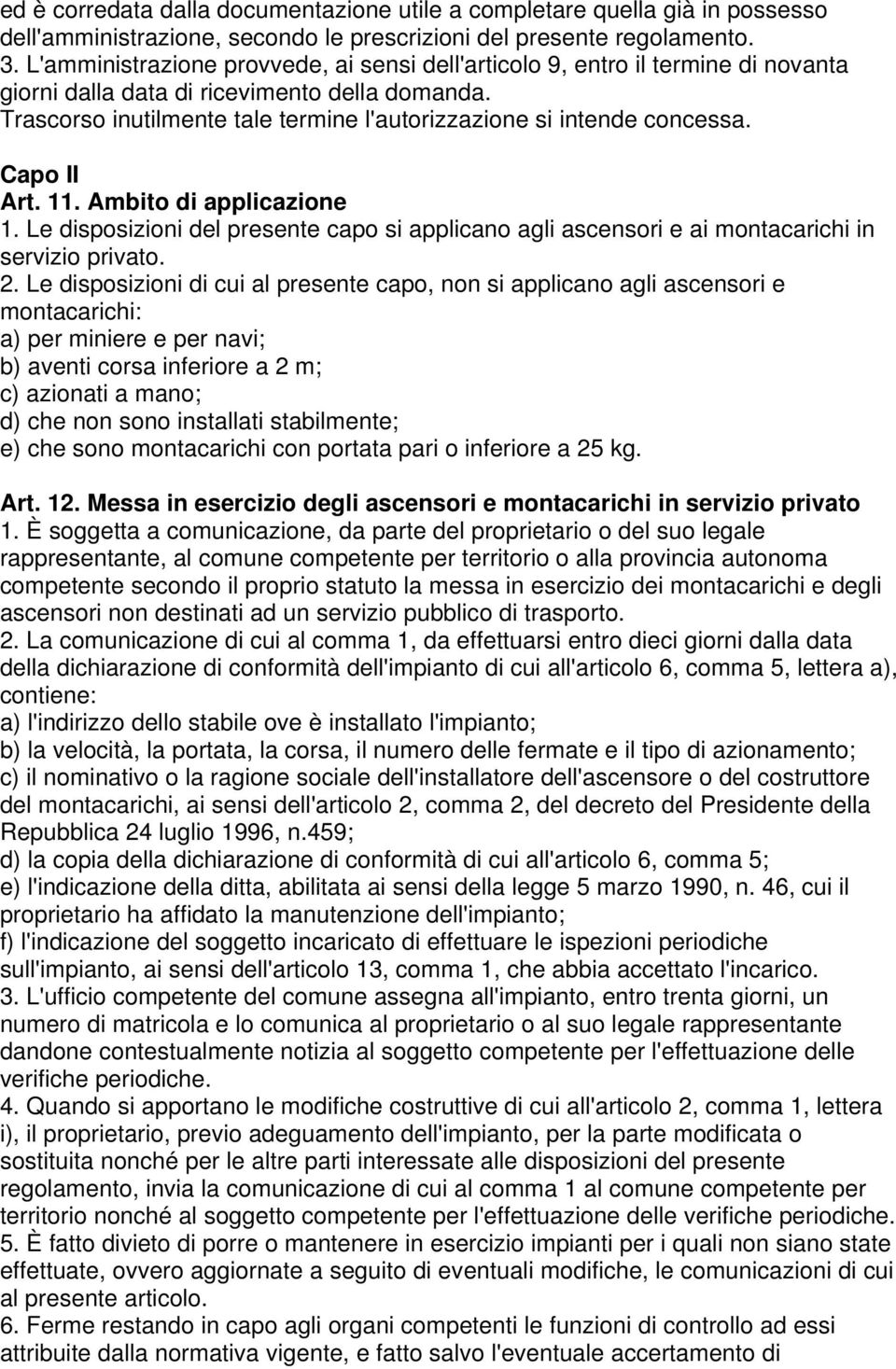 ed è corredata dalla documentazione utile a completare quella già in possesso dell'amministrazione, secondo le prescrizioni del presente regolamento.
3. L'amministrazione provvede, ai sensi dell'articolo 9, entro il termine di novanta giorni dalla data di ricevimento della domanda. Trascorso inutilmente tale termine l'autorizzazione si intende concessa.

Capo II
Art. 11. Ambito di applicazione
1. Le disposizioni del presente capo si applicano agli ascensori e ai montacarichi in servizio privato.
2. Le disposizioni di cui al presente capo, non si applicano agli ascensori e montacarichi:
a) per miniere e per navi;
b) aventi corsa inferiore a 2 m;
c) azionati a mano;
d) che non sono installati stabilmente;
e) che sono montacarichi con portata pari o inferiore a 25 kg.

Art. 12. Messa in esercizio degli ascensori e montacarichi in servizio privato
1. È soggetta a comunicazione, da parte del proprietario o del suo legale rappresentante, al comune competente per territorio o alla provincia autonoma competente secondo il proprio statuto la messa in esercizio dei montacarichi e degli ascensori non destinati ad un servizio pubblico di trasporto.
2. La comunicazione di cui al comma 1, da effettuarsi entro dieci giorni dalla data della dichiarazione di conformità dell'impianto di cui all'articolo 6, comma 5, lettera a), contiene:
a) l'indirizzo dello stabile ove è installato l'impianto;
b) la velocità, la portata, la corsa, il numero delle fermate e il tipo di azionamento;
c) il nominativo o la ragione sociale dell'installatore dell'ascensore o del costruttore del montacarichi, ai sensi dell'articolo 2, comma 2, del decreto del Presidente della Repubblica 24 luglio 1996, n.459;
d) la copia della dichiarazione di conformità di cui all'articolo 6, comma 5;
e) l'indicazione della ditta, abilitata ai sensi della legge 5 marzo 1990, n. 46, cui il proprietario ha affidato la manutenzione dell'impianto;
f) l'indicazione del soggetto incaricato di effettuare le ispezioni periodiche sull'impianto, ai sensi dell'articolo 13, comma 1, che abbia accettato l'incarico.
3. L'ufficio competente del comune assegna all'impianto, entro trenta giorni, un numero di matricola e lo comunica al proprietario o al suo legale rappresentante dandone contestualmente notizia al soggetto competente per l'effettuazione delle verifiche periodiche.
4. Quando si apportano le modifiche costruttive di cui all'articolo 2, comma 1, lettera i), il proprietario, previo adeguamento dell'impianto, per la parte modificata o sostituita nonché per le altre parti interessate alle disposizioni del presente regolamento, invia la comunicazione di cui al comma 1 al comune competente per territorio nonché al soggetto competente per l'effettuazione delle verifiche periodiche.
5. È fatto divieto di porre o mantenere in esercizio impianti per i quali non siano state effettuate, ovvero aggiornate a seguito di eventuali modifiche, le comunicazioni di cui al presente articolo.
6. Ferme restando in capo agli organi competenti le funzioni di controllo ad essi attribuite dalla normativa vigente, e fatto salvo l'eventuale accertamento di